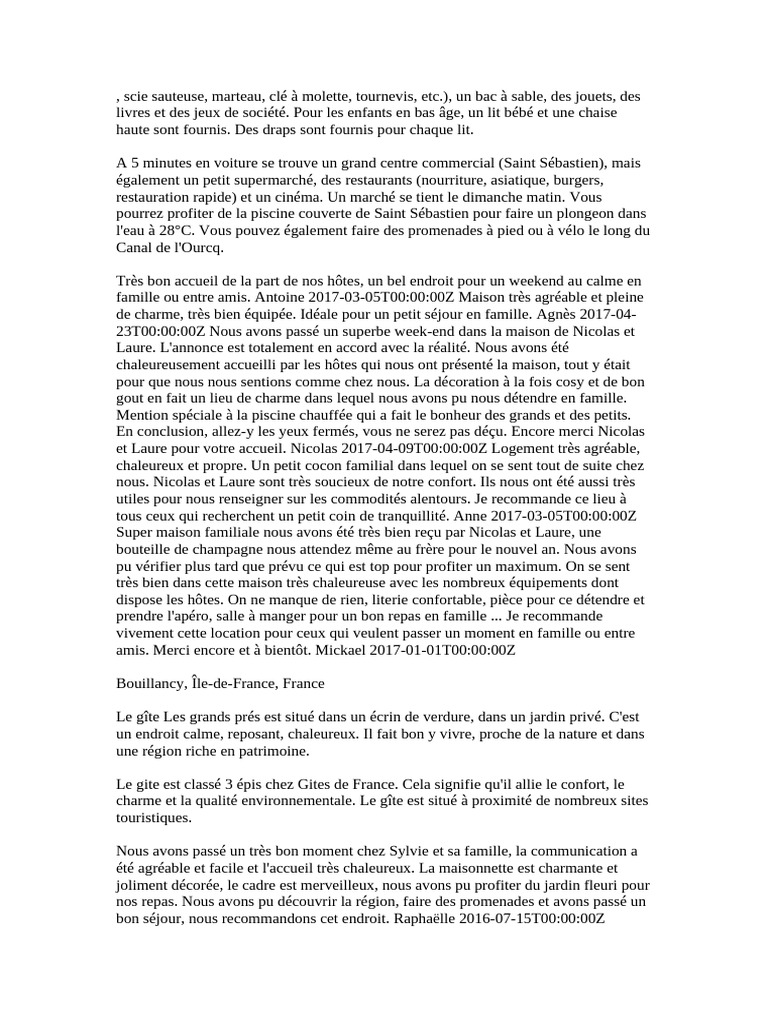 , scie sauteuse, marteau, clé à molette, tournevis, etc.), un bac à sable, des jouets, des livres et des jeux de société. Pour les enfants en bas âge, un lit bébé et une chaise haute sont fournis. Des draps sont fournis pour chaque lit.

A 5 minutes en voiture se trouve un grand centre commercial (Saint Sébastien), mais également un petit supermarché, des restaurants (nourriture, asiatique, burgers, restauration rapide) et un cinéma. Un marché se tient le dimanche matin. Vous pourrez profiter de la piscine couverte de Saint Sébastien pour faire un plongeon dans l'eau à 28°C. Vous pouvez également faire des promenades à pied ou à vélo le long du Canal de l'Ourcq.

Très bon accueil de la part de nos hôtes, un bel endroit pour un weekend au calme en famille ou entre amis. Antoine 2017-03-05T00:00:00Z Maison très agréable et pleine de charme, très bien équipée. Idéale pour un petit séjour en famille. Agnès 2017-04-23T00:00:00Z Nous avons passé un superbe week-end dans la maison de Nicolas et Laure. L'annonce est totalement en accord avec la réalité. Nous avons été chaleureusement accueilli par les hôtes qui nous ont présenté la maison, tout y était pour que nous nous sentions comme chez nous. La décoration à la fois cosy et de bon gout en fait un lieu de charme dans lequel nous avons pu nous détendre en famille. Mention spéciale à la piscine chauffée qui a fait le bonheur des grands et des petits. En conclusion, allez-y les yeux fermés, vous ne serez pas déçu. Encore merci Nicolas et Laure pour votre accueil. Nicolas 2017-04-09T00:00:00Z Logement très agréable, chaleureux et propre. Un petit cocon familial dans lequel on se sent tout de suite chez nous. Nicolas et Laure sont très soucieux de notre confort. Ils nous ont été aussi très utiles pour nous renseigner sur les commodités alentours. Je recommande ce lieu à tous ceux qui recherchent un petit coin de tranquillité. Anne 2017-03-05T00:00:00Z Super maison familiale nous avons été très bien reçu par Nicolas et Laure, une bouteille de champagne nous attendez même au frère pour le nouvel an. Nous avons pu vérifier plus tard que prévu ce qui est top pour profiter un maximum. On se sent très bien dans cette maison très chaleureuse avec les nombreux équipements dont dispose les hôtes. On ne manque de rien, literie confortable, pièce pour ce détendre et prendre l'apéro, salle à manger pour un bon repas en famille ... Je recommande vivement cette location pour ceux qui veulent passer un moment en famille ou entre amis. Merci encore et à bientôt. Mickael 2017-01-01T00:00:00Z

Bouillancy, Île-de-France, France

Le gîte Les grands prés est situé dans un écrin de verdure, dans un jardin privé. C'est un endroit calme, reposant, chaleureux. Il fait bon y vivre, proche de la nature et dans une région riche en patrimoine.

Le gite est classé 3 épis chez Gites de France. Cela signifie qu'il allie le confort, le charme et la qualité environnementale. Le gîte est situé à proximité de nombreux sites touristiques.

Nous avons passé un très bon moment chez Sylvie et sa famille, la communication a été agréable et facile et l'accueil très chaleureux. La maisonnette est charmante et joliment décorée, le cadre est merveilleux, nous avons pu profiter du jardin fleuri pour nos repas. Nous avons pu découvrir la région, faire des promenades et avons passé un bon séjour, nous recommandons cet endroit. Raphaëlle 2016-07-15T00:00:00Z